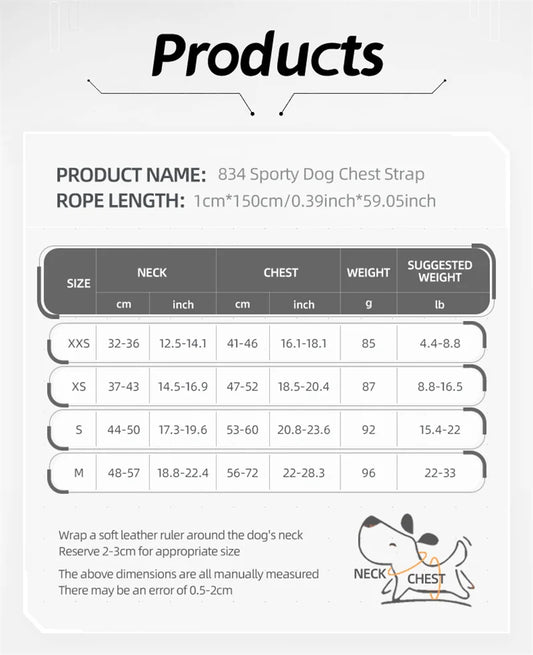 Products

PRODUCT NAME: 834 Sporty Dog Chest Strap
ROPE LENGTH: 1cm*150cm/0.39inch*59.05inch

| SIZE | NECK cm | NECK inch | CHEST cm | CHEST inch | WEIGHT g | SUGGESTED WEIGHT lb |
|---|---|---|---|---|---|---|
| XXS | 32-36 | 12.5-14.1 | 41-46 | 16.1-18.1 | 85 | 4.4-8.8 |
| XS | 37-43 | 14.5-16.9 | 47-52 | 18.5-20.4 | 87 | 8.8-16.5 |
| S | 44-50 | 17.3-19.6 | 53-60 | 20.8-23.6 | 92 | 15.4-22 |
| M | 48-57 | 18.8-22.4 | 56-72 | 22-28.3 | 96 | 22-33 |

Wrap a soft leather ruler around the dog's neck
Reserve 2-3cm for appropriate size

The above dimensions are all manually measured
There may be an error of 0.5-2cm

NECK
CHEST